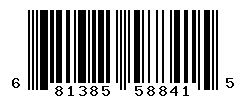 6 81385 58841 5